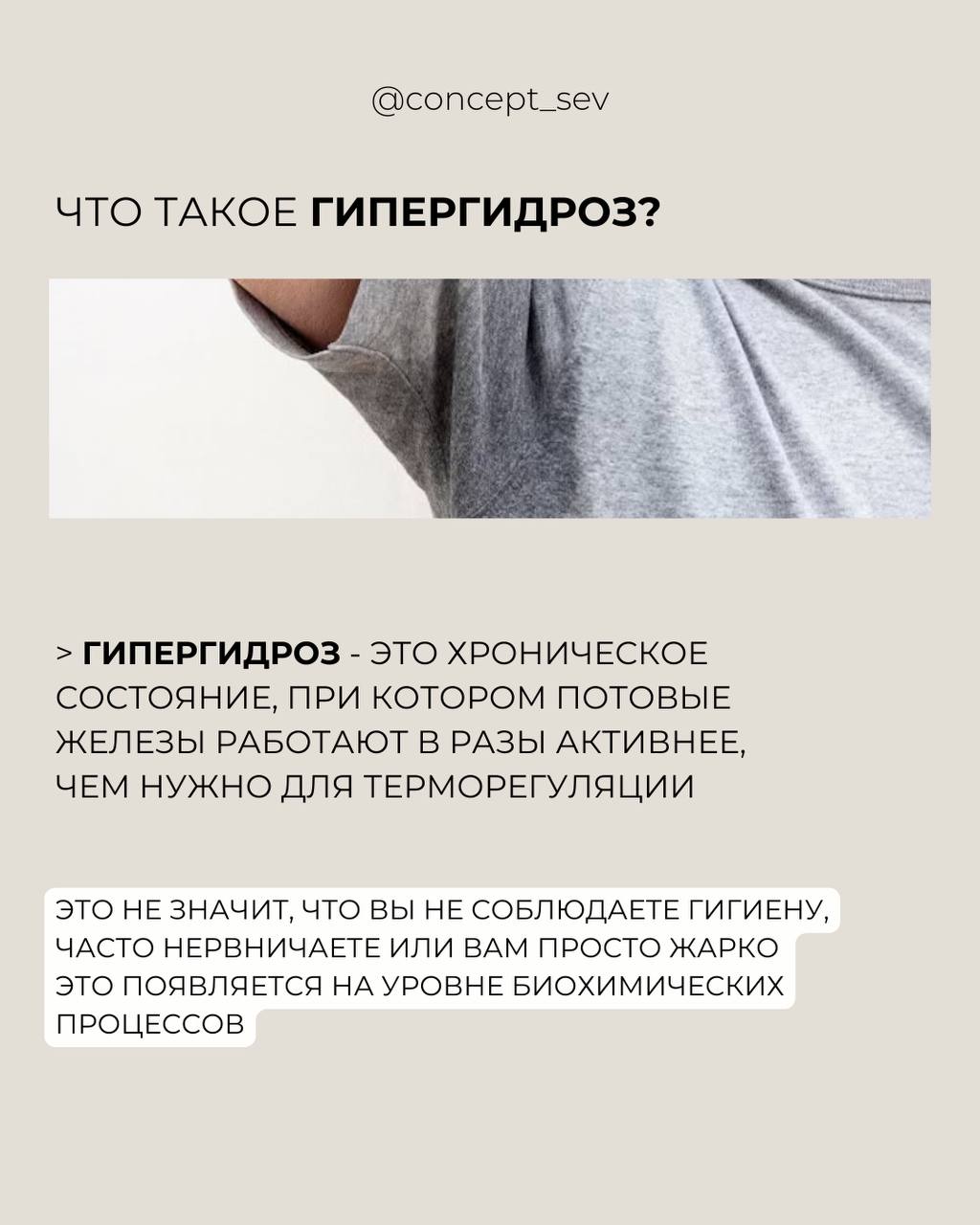 @concept_sev

ЧТО ТАКОЕ ГИПЕРГИДРОЗ?

> ГИПЕРГИДРОЗ - ЭТО ХРОНИЧЕСКОЕ СОСТОЯНИЕ, ПРИ КОТОРОМ ПОТОВЫЕ ЖЕЛЕЗЫ РАБОТАЮТ В РАЗЫ АКТИВНЕЕ, ЧЕМ НУЖНО ДЛЯ ТЕРМОРЕГУЛЯЦИИ

ЭТО НЕ ЗНАЧИТ, ЧТО ВЫ НЕ СОБЛЮДАЕТЕ ГИГИЕНУ, ЧАСТО НЕРВНИЧАЕТЕ ИЛИ ВАМ ПРОСТО ЖАРКО ЭТО ПОЯВЛЯЕТСЯ НА УРОВНЕ БИОХИМИЧЕСКИХ ПРОЦЕССОВ